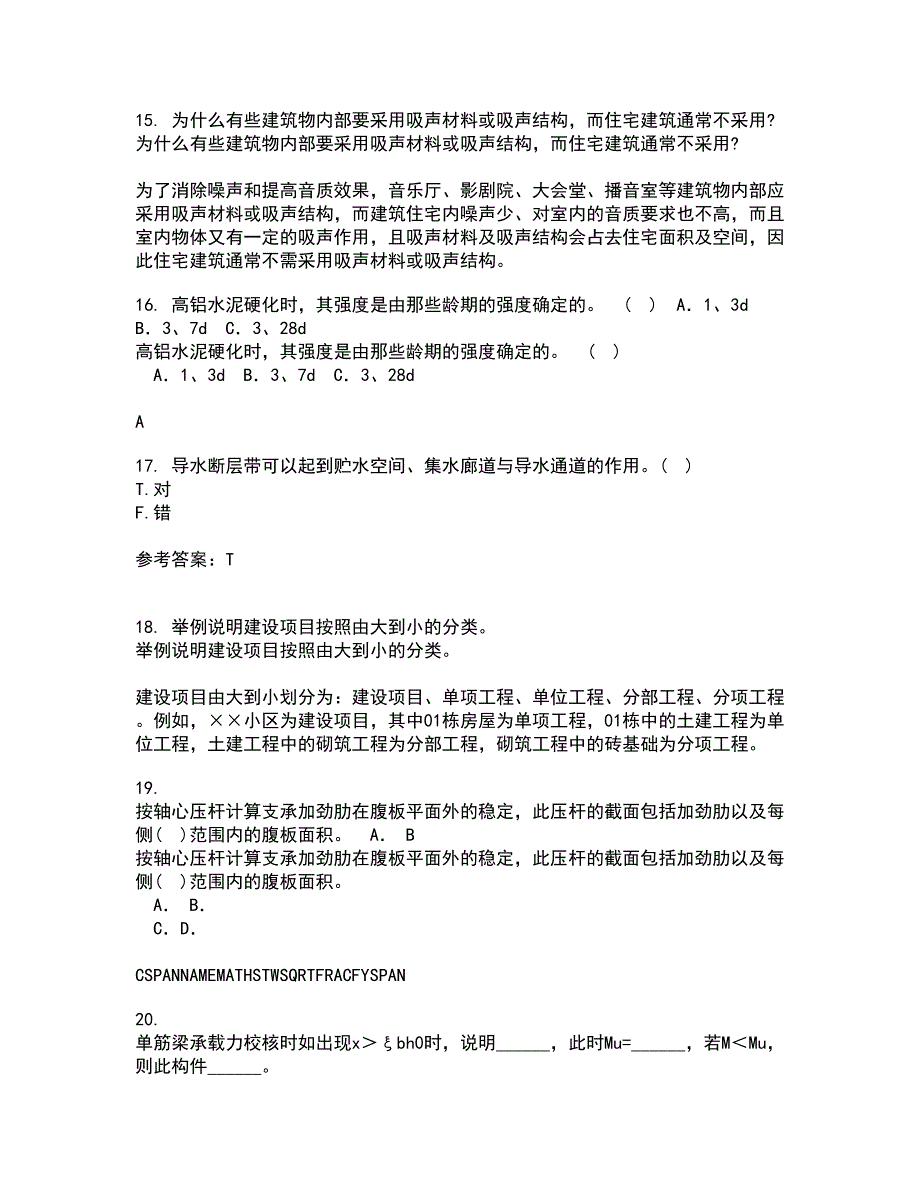 15. 为什么有些建筑物内部要采用吸声材料或吸声结构，而住宅建筑通常不采用?
为什么有些建筑物内部要采用吸声材料或吸声结构，而住宅建筑通常不采用?

为了消除噪声和提高音质效果，音乐厅、影剧院、大会堂、播音室等建筑物内部应采用吸声材料或吸声结构，而建筑住宅内噪声少、对室内的音质要求也不高，而且室内物体又有一定的吸声作用，且吸声材料及吸声结构会占去住宅面积及空间，因此住宅建筑通常不需采用吸声材料或吸声结构。

16. 高铝水泥硬化时，其强度是由那些龄期的强度确定的。 ( ) A. 1、3d B. 3、7d C. 3、28d
高铝水泥硬化时，其强度是由那些龄期的强度确定的。 ( )
A. 1、3d B. 3、7d C. 3、28d

A

17. 导水断层带可以起到贮水空间、集水廊道与导水通道的作用。( )
T.对
F.错

参考答案：T

18. 举例说明建设项目按照由大到小的分类。
举例说明建设项目按照由大到小的分类。

建设项目由大到小划分为：建设项目、单项工程、单位工程、分部工程、分项工程。例如，××小区为建设项目，其中01栋房屋为单项工程，01栋中的土建工程为单位工程，土建工程中的砌筑工程为分部工程，砌筑工程中的砖基础为分项工程。

19.
按轴心压杆计算支承加劲肋在腹板平面外的稳定，此压杆的截面包括加劲肋以及每侧( )范围内的腹板面积。 A. B
按轴心压杆计算支承加劲肋在腹板平面外的稳定，此压杆的截面包括加劲肋以及每侧( )范围内的腹板面积。
A. B.
C. D.

CSPANNAMEMATHSTWSQRTFRACFYSPAN

20.
单筋梁承载力校核时如出现x＞ξbh0时，说明______，此时Mu=______，若M＜Mu，则此构件______。